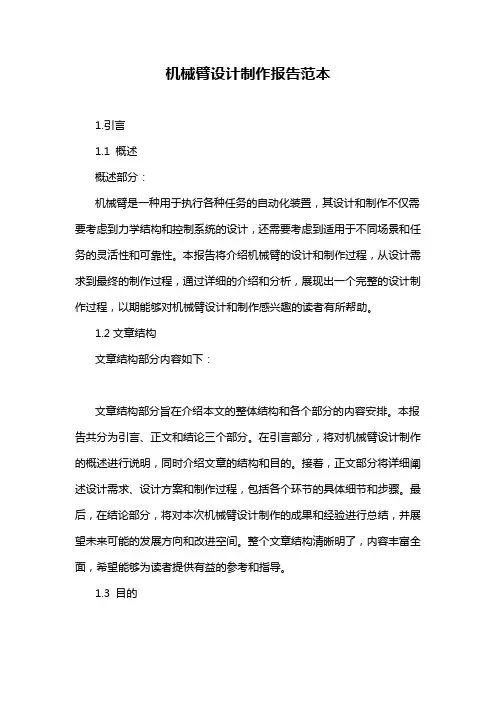 机械臂设计制作报告范本

1.引言

1.1 概述

概述部分：

机械臂是一种用于执行各种任务的自动化装置，其设计和制作不仅需要考虑到力学结构和控制系统的设计，还需要考虑到适用于不同场景和任务的灵活性和可靠性。本报告将介绍机械臂的设计和制作过程，从设计需求到最终的制作过程，通过详细的介绍和分析，展现出一个完整的设计制作过程，以期能够对机械臂设计和制作感兴趣的读者有所帮助。

1.2 文章结构

文章结构部分内容如下：

文章结构部分旨在介绍本文的整体结构和各个部分的内容安排。本报告共分为引言、正文和结论三个部分。在引言部分，将对机械臂设计制作的概述进行说明，同时介绍文章的结构和目的。接着，正文部分将详细阐述设计需求、设计方案和制作过程，包括各个环节的具体细节和步骤。最后，在结论部分，将对本次机械臂设计制作的成果和经验进行总结，并展望未来可能的发展方向和改进空间。整个文章结构清晰明了，内容丰富全面，希望能够为读者提供有益的参考和指导。

1.3 目的